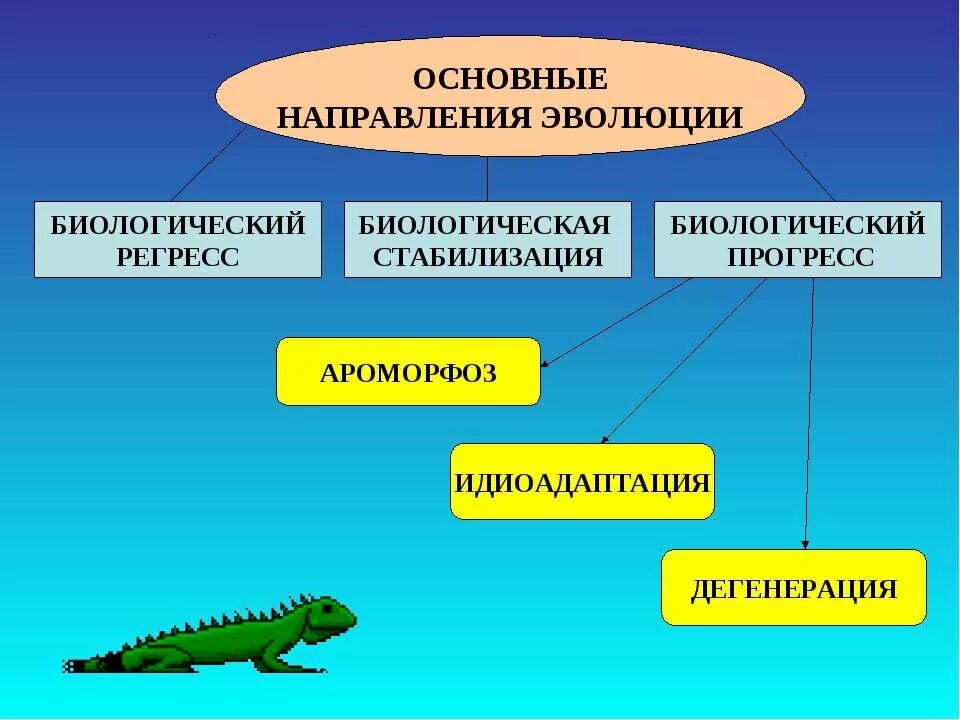 ОСНОВНЫЕ НАПРАВЛЕНИЯ ЭВОЛЮЦИИ

БИОЛОГИЧЕСКИЙ РЕГРЕСС

БИОЛОГИЧЕСКАЯ СТАБИЛИЗАЦИЯ

БИОЛОГИЧЕСКИЙ ПРОГРЕСС

АРОМОРФОЗ

ИДИОАДАПТАЦИЯ

ДЕГЕНЕРАЦИЯ